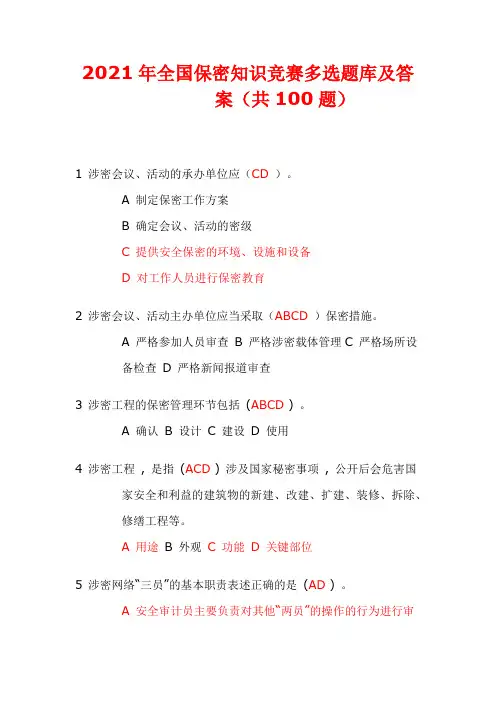 2021 年全国保密知识竞赛多选题库及答案（共 100 题）

1 涉密会议、活动的承办单位应（CD ）。

A 制定保密工作方案

B 确定会议、活动的密级

C 提供安全保密的环境、设施和设备

D 对工作人员进行保密教育

2 涉密会议、活动主办单位应当采取（ABCD ）保密措施。

A 严格参加人员审查 B 严格涉密载体管理 C 严格场所设备检查 D 严格新闻报道审查

3 涉密工程的保密管理环节包括（ABCD ）。

A 确认 B 设计 C 建设 D 使用

4 涉密工程，是指（ACD ）涉及国家秘密事项，公开后会危害国家安全和利益的建筑物的新建、改建、扩建、装修、拆除、修缮工程等。

A 用途 B 外观 C 功能 D 关键部位

5 涉密网络“三员”的基本职责表述正确的是（AD ）。

A 安全审计员主要负责对其他“两员”的操作的行为进行审